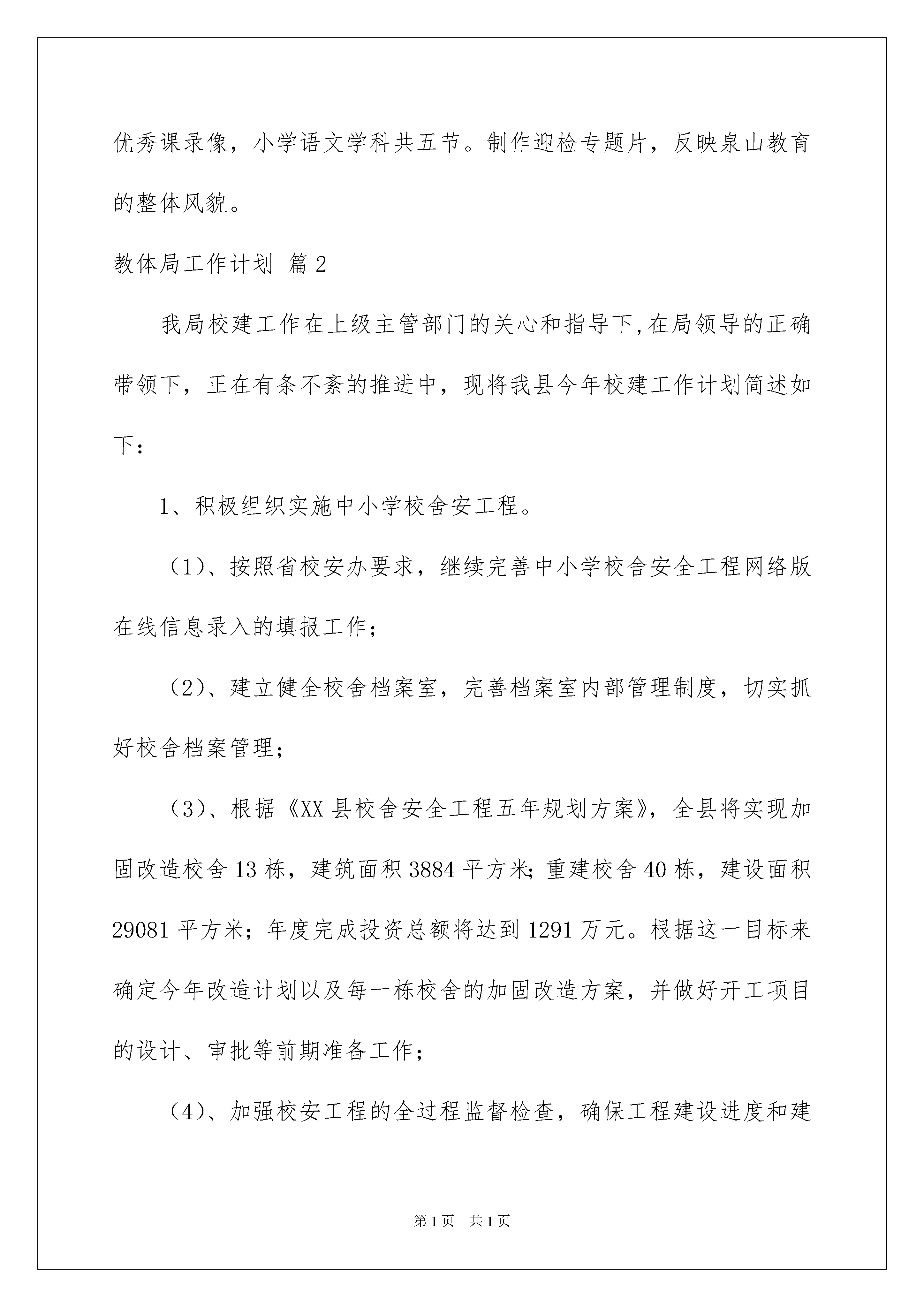 优秀课录像，小学语文学科共五节。制作迎检专题片，反映泉山教育的整体风貌。

教体局工作计划 篇2

我局校建工作在上级主管部门的关心和指导下,在局领导的正确带领下，正在有条不紊的推进中，现将我县今年校建工作计划简述如下：

1、积极组织实施中小学校舍安工程。

（1）、按照省校安办要求，继续完善中小学校舍安全工程网络版在线信息录入的填报工作；

（2）、建立健全校舍档案室，完善档案室内部管理制度，切实抓好校舍档案管理；

（3）、根据《XX县校舍安全工程五年规划方案》，全县将实现加固改造校舍13栋，建筑面积3884平方米；重建校舍40栋，建设面积29081平方米；年度完成投资总额将达到1291万元。根据这一目标来确定今年改造计划以及每一栋校舍的加固改造方案，并做好开工项目的设计、审批等前期准备工作；

（4）、加强校安工程的全过程监督检查，确保工程建设进度和建

第1页 共1页